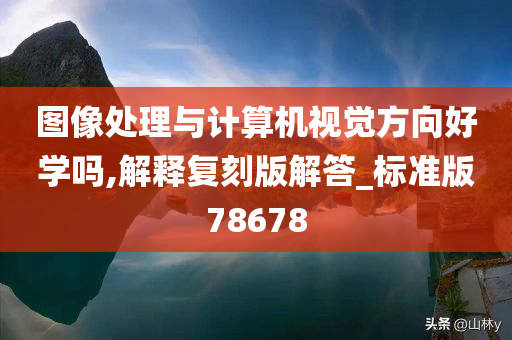 图像处理与计算机视觉方向好学吗,解释复刻版解答_标准版78678

头条 @山林y